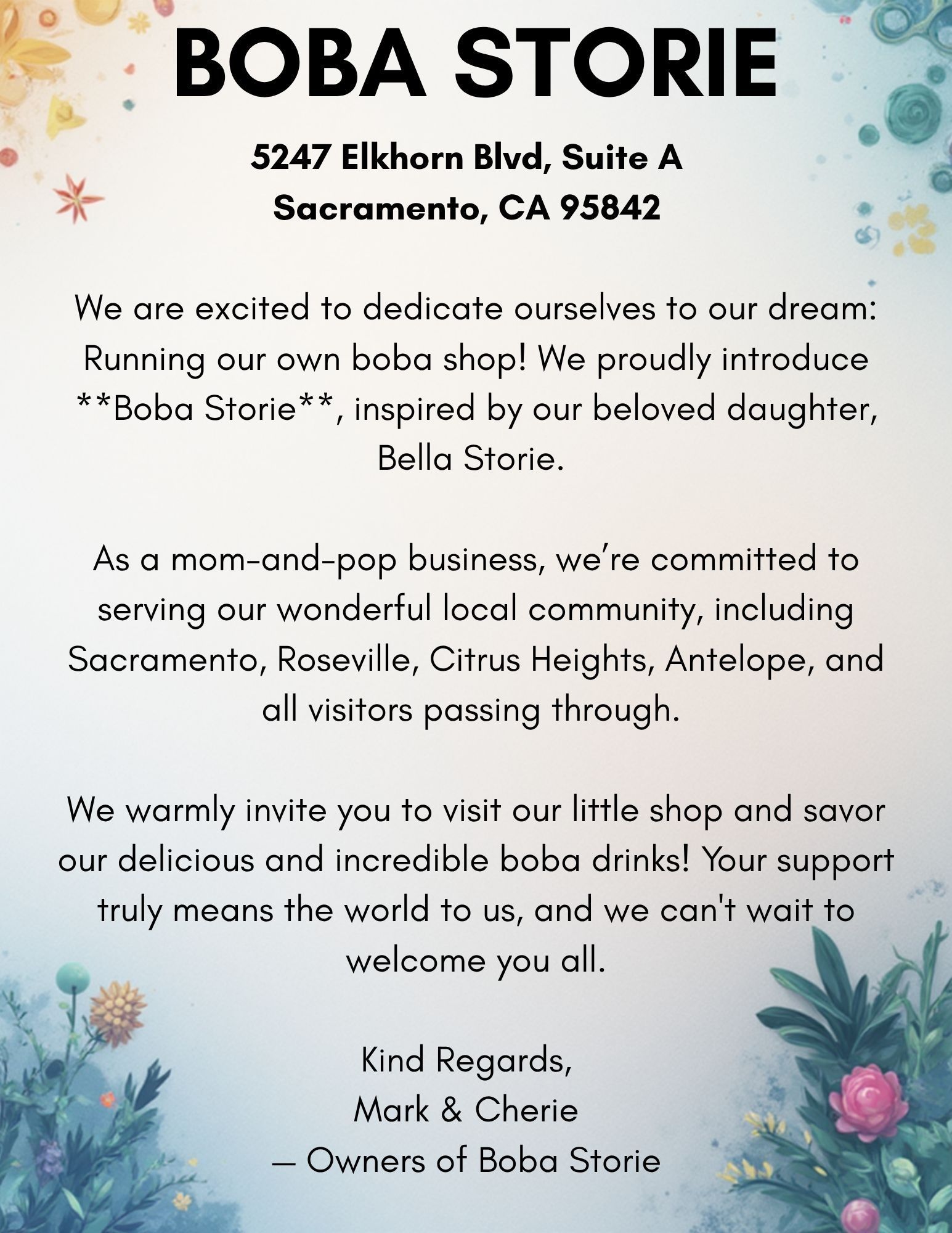 BOBA STORIE

5247 Elkhorn Blvd, Suite A
Sacramento, CA 95842

We are excited to dedicate ourselves to our dream: Running our own boba shop! We proudly introduce **Boba Storie**, inspired by our beloved daughter, Bella Storie.

As a mom-and-pop business, we're committed to serving our wonderful local community, including Sacramento, Roseville, Citrus Heights, Antelope, and all visitors passing through.

We warmly invite you to visit our little shop and savor our delicious and incredible boba drinks! Your support truly means the world to us, and we can't wait to welcome you all.

Kind Regards,
Mark & Cherie
— Owners of Boba Storie